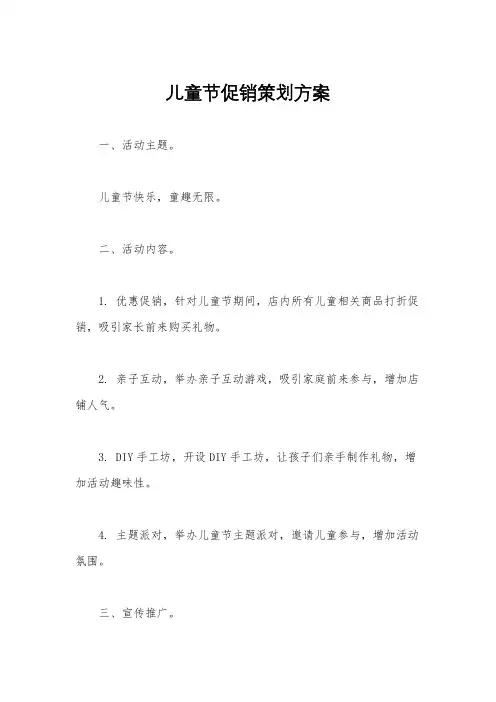 儿童节促销策划方案

一、活动主题。

儿童节快乐，童趣无限。

二、活动内容。

1. 优惠促销，针对儿童节期间，店内所有儿童相关商品打折促销，吸引家长前来购买礼物。

2. 亲子互动，举办亲子互动游戏，吸引家庭前来参与，增加店铺人气。

3. DIY手工坊，开设DIY手工坊，让孩子们亲手制作礼物，增加活动趣味性。

4. 主题派对，举办儿童节主题派对，邀请儿童参与，增加活动氛围。

三、宣传推广。